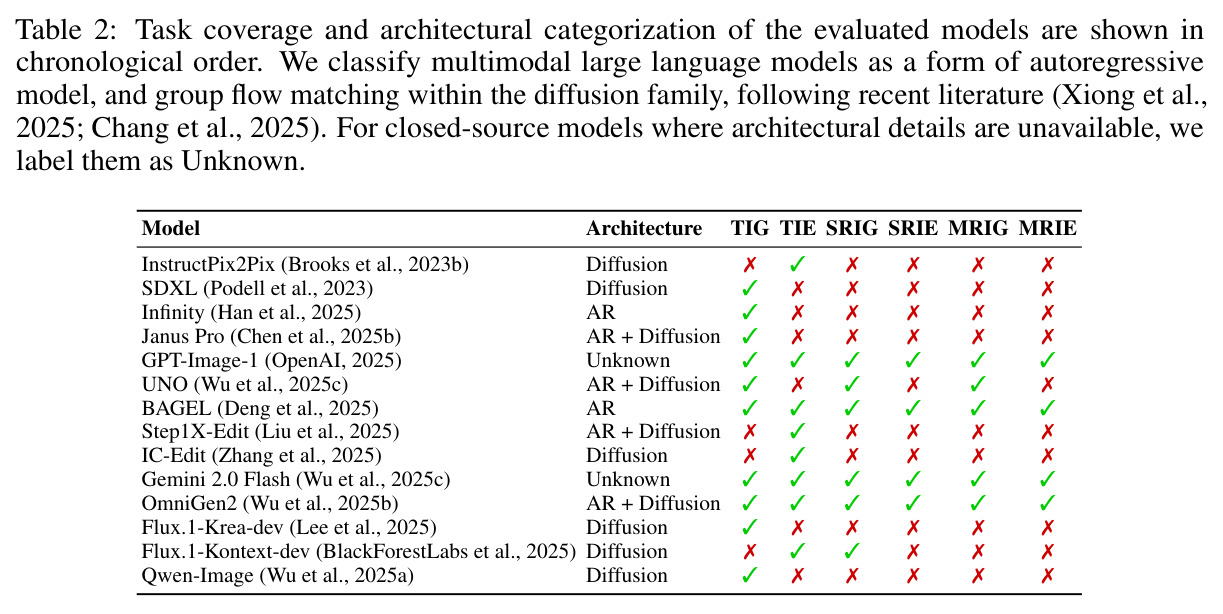 Table 2: Task coverage and architectural categorization of the evaluated models are shown in chronological order. We classify multimodal large language models as a form of autoregressive model, and group flow matching within the diffusion family, following recent literature (Xiong et al., 2025; Chang et al., 2025). For closed-source models where architectural details are unavailable, we label them as Unknown.

| Model | Architecture | TIG | TIE | SRIG | SRIE | MRIG | MRIE |
|---|---|---|---|---|---|---|---|
| InstructPix2Pix (Brooks et al., 2023b) | Diffusion | ✗ | ✓ | ✗ | ✗ | ✗ | ✗ |
| SDXL (Podell et al., 2023) | Diffusion | ✓ | ✗ | ✗ | ✗ | ✗ | ✗ |
| Infinity (Han et al., 2025) | AR | ✓ | ✗ | ✗ | ✗ | ✗ | ✗ |
| Janus Pro (Chen et al., 2025b) | AR + Diffusion | ✓ | ✗ | ✗ | ✗ | ✗ | ✗ |
| GPT-Image-1 (OpenAI, 2025) | Unknown | ✓ | ✓ | ✓ | ✓ | ✓ | ✓ |
| UNO (Wu et al., 2025c) | AR + Diffusion | ✓ | ✗ | ✓ | ✗ | ✓ | ✗ |
| BAGEL (Deng et al., 2025) | AR | ✓ | ✓ | ✓ | ✓ | ✓ | ✓ |
| Step1X-Edit (Liu et al., 2025) | AR + Diffusion | ✗ | ✓ | ✗ | ✗ | ✗ | ✗ |
| IC-Edit (Zhang et al., 2025) | Diffusion | ✗ | ✓ | ✗ | ✗ | ✗ | ✗ |
| Gemini 2.0 Flash (Wu et al., 2025c) | Unknown | ✓ | ✓ | ✓ | ✓ | ✓ | ✓ |
| OmniGen2 (Wu et al., 2025b) | AR + Diffusion | ✓ | ✓ | ✓ | ✓ | ✓ | ✓ |
| Flux.1-Krea-dev (Lee et al., 2025) | Diffusion | ✓ | ✗ | ✗ | ✗ | ✗ | ✗ |
| Flux.1-Kontext-dev (BlackForestLabs et al., 2025) | Diffusion | ✗ | ✓ | ✓ | ✗ | ✗ | ✗ |
| Qwen-Image (Wu et al., 2025a) | Diffusion | ✓ | ✗ | ✗ | ✗ | ✗ | ✗ |